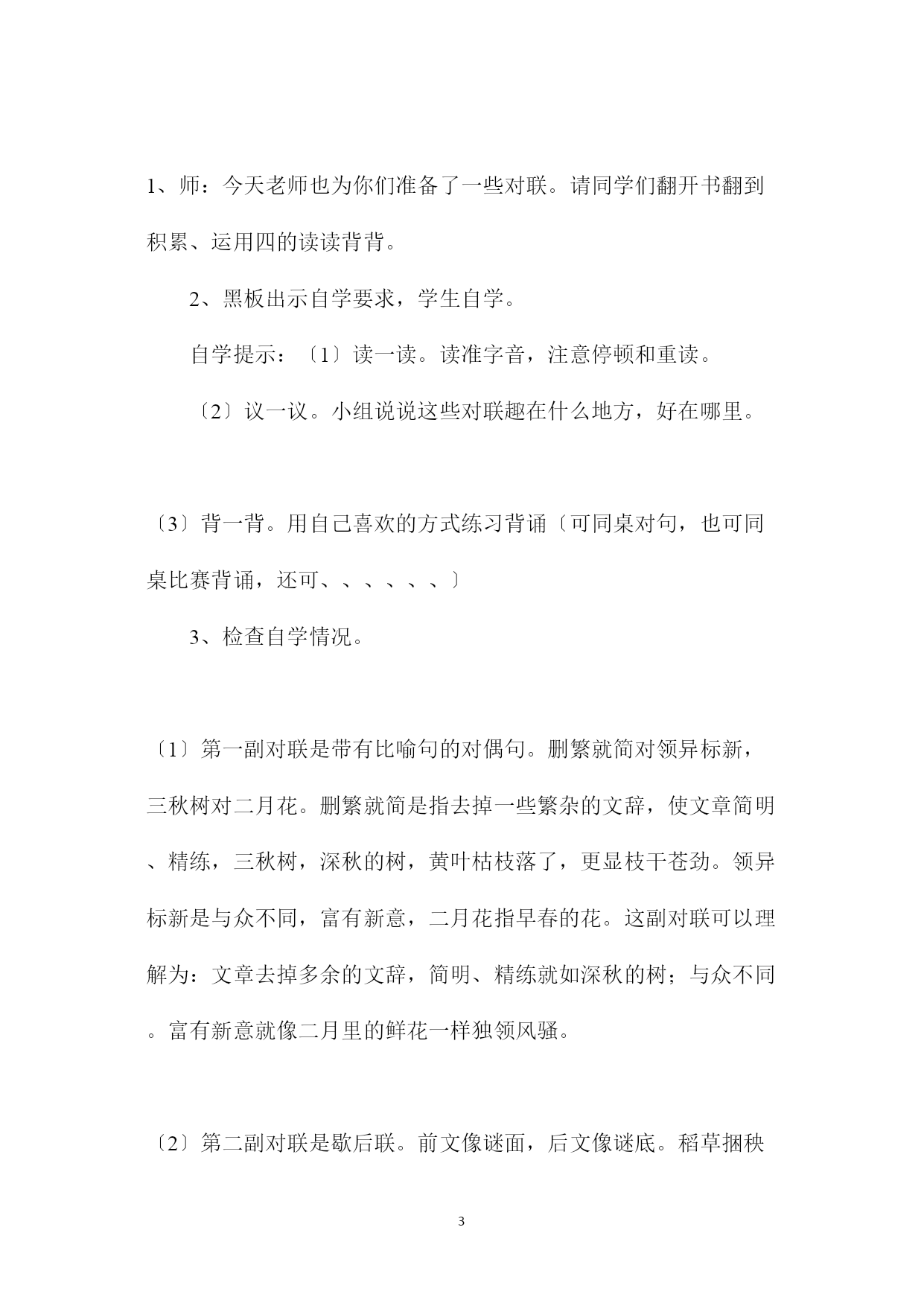 1、师：今天老师也为你们准备了一些对联。请同学们翻开书翻到积累、运用四的读读背背。

2、黑板出示自学要求，学生自学。

自学提示：〔1〕读一读。读准字音，注意停顿和重读。

〔2〕议一议。小组说说这些对联趣在什么地方，好在哪里。

〔3〕背一背。用自己喜欢的方式练习背诵〔可同桌对句，也可同桌比赛背诵，还可、、、、、、〕

3、检查自学情况。

〔1〕第一副对联是带有比喻句的对偶句。删繁就简对领异标新，三秋树对二月花。删繁就简是指去掉一些繁杂的文辞，使文章简明、精练，三秋树，深秋的树，黄叶枯枝落了，更显枝干苍劲。领异标新是与众不同，富有新意，二月花指早春的花。这副对联可以理解为：文章去掉多余的文辞，简明、精练就如深秋的树；与众不同。富有新意就像二月里的鲜花一样独领风骚。

〔2〕第二副对联是歇后联。前文像谜面，后文像谜底。稻草捆秧

3